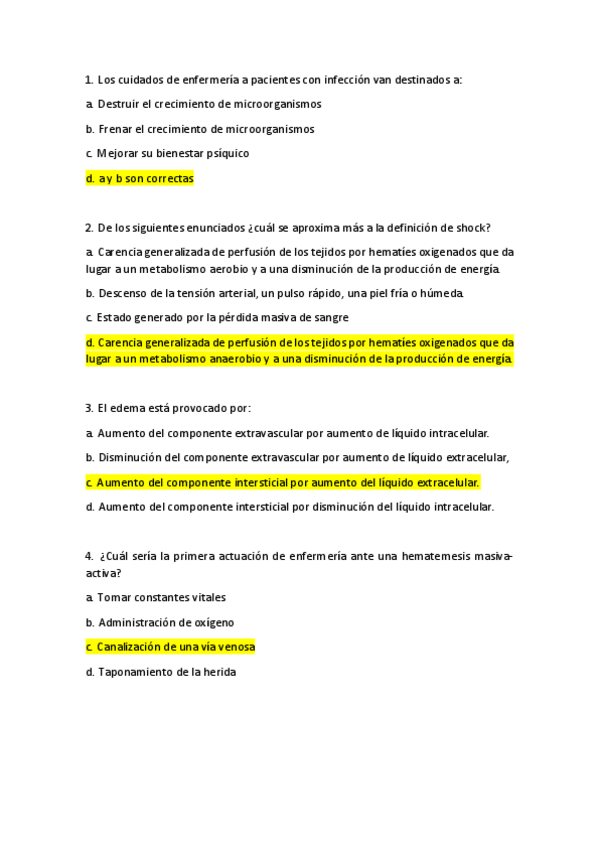 1. Los cuidados de enfermería a pacientes con infección van destinados a:

a. Destruir el crecimiento de microorganismos

b. Frenar el crecimiento de microorganismos

c. Mejorar su bienestar psíquico

d. a y b son correctas

2. De los siguientes enunciados ¿cuál se aproxima más a la definición de shock?

a. Carencia generalizada de perfusión de los tejidos por hematíes oxigenados que da lugar a un metabolismo aerobio y a una disminución de la producción de energía.

b. Descenso de la tensión arterial, un pulso rápido, una piel fría o húmeda.

c. Estado generado por la pérdida masiva de sangre

d. Carencia generalizada de perfusión de los tejidos por hematíes oxigenados que da lugar a un metabolismo anaerobio y a una disminución de la producción de energía.

3. El edema está provocado por:

a. Aumento del componente extravascular por aumento de líquido intracelular.

b. Disminución del componente extravascular por aumento de líquido extracelular,

c. Aumento del componente intersticial por aumento del líquido extracelular.

d. Aumento del componente intersticial por disminución del líquido intracelular.

4. ¿Cuál sería la primera actuación de enfermería ante una hematemesis masiva-activa?

a. Tomar constantes vitales

b. Administración de oxígeno

c. Canalización de una vía venosa

d. Taponamiento de la herida